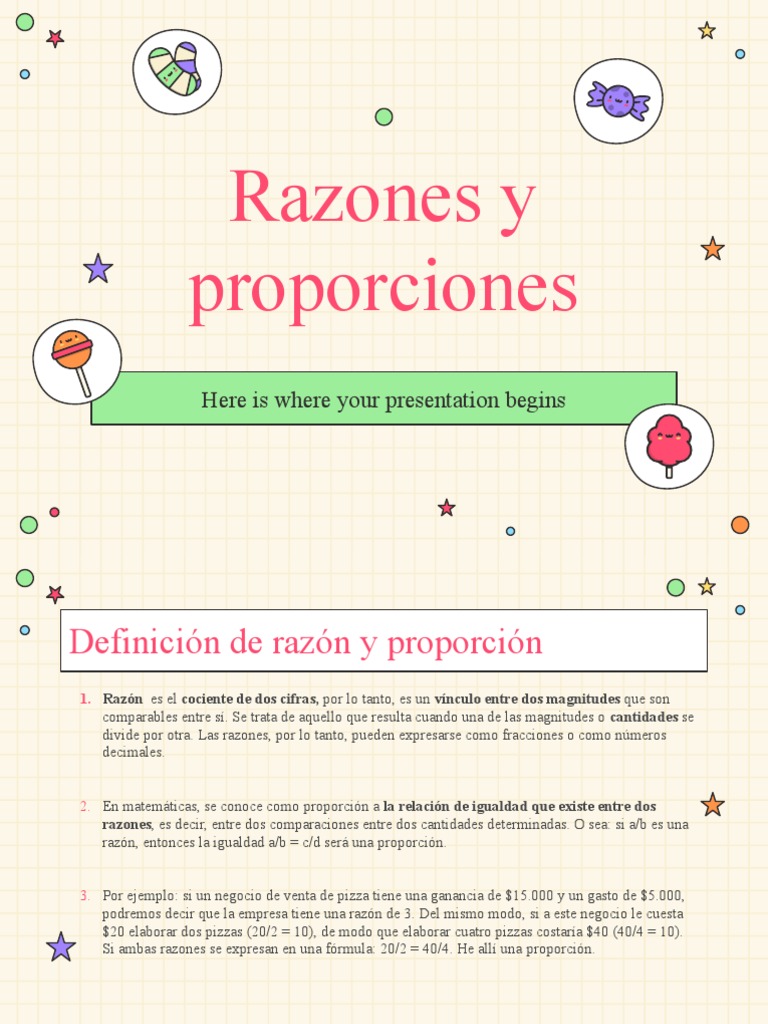 Razones y proporciones

Here is where your presentation begins

Definición de razón y proporción

1. Razón es el cociente de dos cifras, por lo tanto, es un vínculo entre dos magnitudes que son comparables entre sí. Se trata de aquello que resulta cuando una de las magnitudes o cantidades se divide por otra. Las razones, por lo tanto, pueden expresarse como fracciones o como números decimales.

2. En matemáticas, se conoce como proporción a la relación de igualdad que existe entre dos razones, es decir, entre dos comparaciones entre dos cantidades determinadas. O sea: si a/b es una razón, entonces la igualdad a/b = c/d será una proporción.

3. Por ejemplo: si un negocio de venta de pizza tiene una ganancia de \$15.000 y un gasto de \$5.000, podremos decir que la empresa tiene una razón de 3. Del mismo modo, si a este negocio le cuesta \$20 elaborar dos pizzas (20/2 = 10), de modo que elaborar cuatro pizzas costaría \$40 (40/4 = 10). Si ambas razones se expresan en una fórmula: 20/2 = 40/4. He allí una proporción.